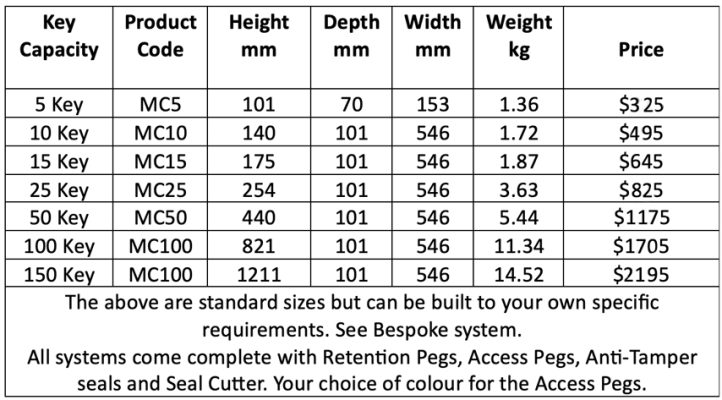 | Key Capacity | Product Code | Height mm | Depth mm | Width mm | Weight kg | Price |
|---|---|---|---|---|---|---|
| 5 Key | MC5 | 101 | 70 | 153 | 1.36 | $325 |
| 10 Key | MC10 | 140 | 101 | 546 | 1.72 | $495 |
| 15 Key | MC15 | 175 | 101 | 546 | 1.87 | $645 |
| 25 Key | MC25 | 254 | 101 | 546 | 3.63 | $825 |
| 50 Key | MC50 | 440 | 101 | 546 | 5.44 | $1175 |
| 100 Key | MC100 | 821 | 101 | 546 | 11.34 | $1705 |
| 150 Key | MC100 | 1211 | 101 | 546 | 14.52 | $2195 |
| The above are standard sizes but can be built to your own specific requirements. See Bespoke system. All systems come complete with Retention Pegs, Access Pegs, Anti-Tamper seals and Seal Cutter. Your choice of colour for the Access Pegs. | | | | | | |